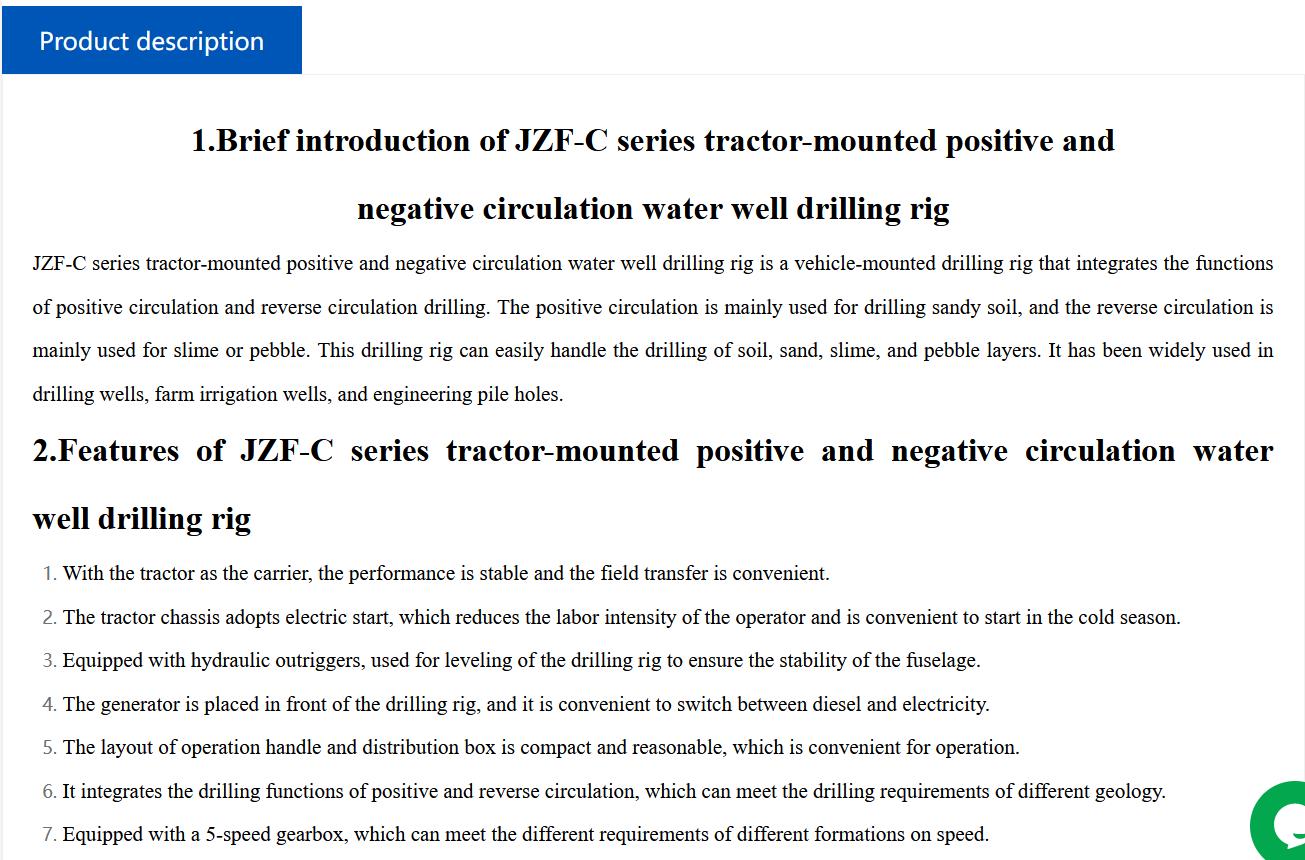 Product description

1.Brief introduction of JZF-C series tractor-mounted positive and negative circulation water well drilling rig

JZF-C series tractor-mounted positive and negative circulation water well drilling rig is a vehicle-mounted drilling rig that integrates the functions of positive circulation and reverse circulation drilling. The positive circulation is mainly used for drilling sandy soil, and the reverse circulation is mainly used for slime or pebble. This drilling rig can easily handle the drilling of soil, sand, slime, and pebble layers. It has been widely used in drilling wells, farm irrigation wells, and engineering pile holes.

2.Features of JZF-C series tractor-mounted positive and negative circulation water well drilling rig

1. With the tractor as the carrier, the performance is stable and the field transfer is convenient.
2. The tractor chassis adopts electric start, which reduces the labor intensity of the operator and is convenient to start in the cold season.
3. Equipped with hydraulic outriggers, used for leveling of the drilling rig to ensure the stability of the fuselage.
4. The generator is placed in front of the drilling rig, and it is convenient to switch between diesel and electricity.
5. The layout of operation handle and distribution box is compact and reasonable, which is convenient for operation.
6. It integrates the drilling functions of positive and reverse circulation, which can meet the drilling requirements of different geology.
7. Equipped with a 5-speed gearbox, which can meet the different requirements of different formations on speed.